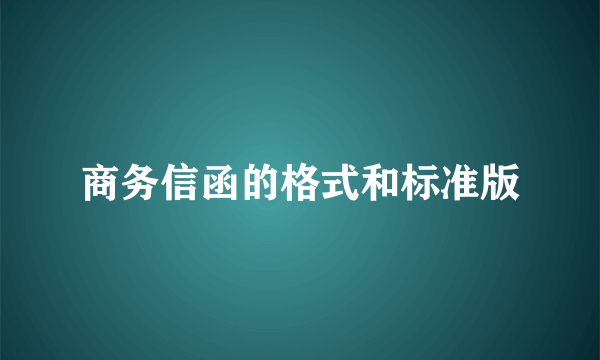 商务信函的格式和标准版